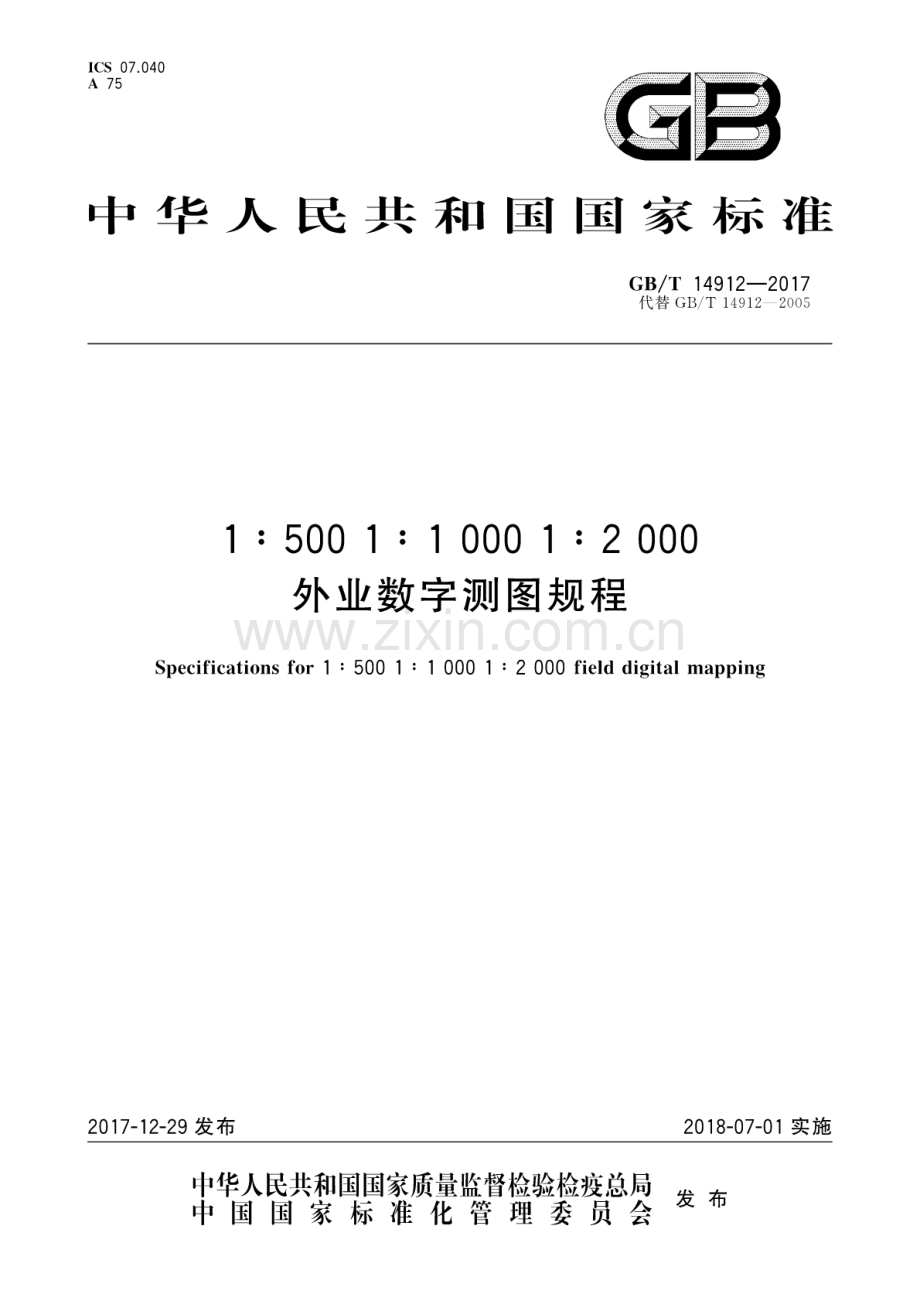 ICS 07.040
A 75

GB

中华人民共和国国家标准

GB/T 14912—2017
代替 GB/T 14912—2005

1∶500 1∶1 000 1∶2 000
外业数字测图规程

www.zixin.com.cn

Specifications for 1∶500 1∶1 000 1∶2 000 field digital mapping

2017-12-29 发布

2018-07-01 实施

中华人民共和国国家质量监督检验检疫总局
中国国家标准化管理委员会
发布